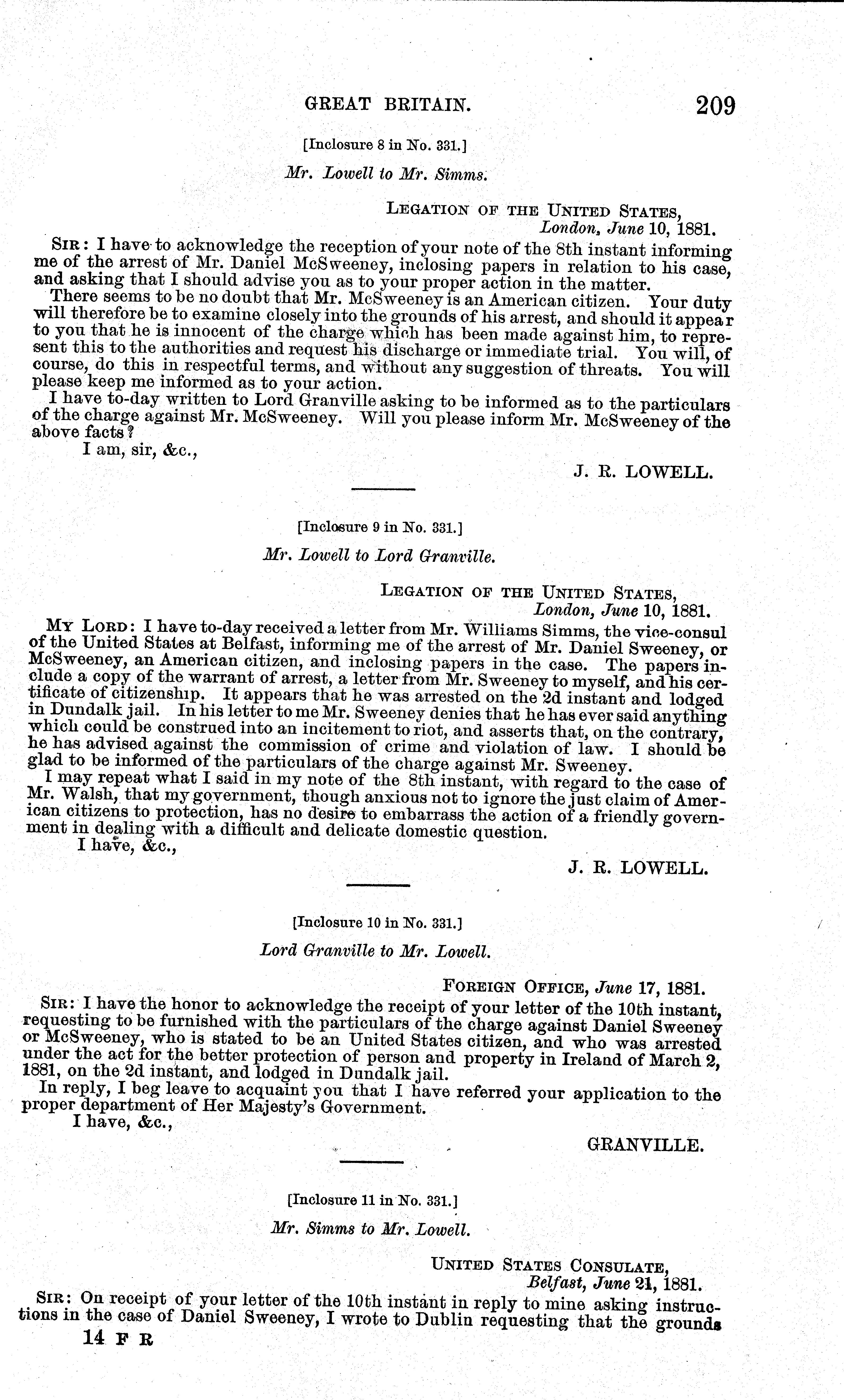 GREAT BRITAIN. 209

[Inclosure 8 in No. 331.]

Mr. Lowell to Mr. Simms.

LEGATION OF THE UNITED STATES,
London, June 10, 1881.

SIR: I have to acknowledge the reception of your note of the 8th instant informing me of the arrest of Mr. Daniel McSweeney, inclosing papers in relation to his case, and asking that I should advise you as to your proper action in the matter.

There seems to be no doubt that Mr. McSweeney is an American citizen. Your duty will therefore be to examine closely into the grounds of his arrest, and should it appear to you that he is innocent of the charge which has been made against him, to represent this to the authorities and request his discharge or immediate trial. You will, of course, do this in respectful terms, and without any suggestion of threats. You will please keep me informed as to your action.

I have to-day written to Lord Granville asking to be informed as to the particulars of the charge against Mr. McSweeney. Will you please inform Mr. McSweeney of the above facts?

I am, sir, &c.,

J. R. LOWELL.

[Inclosure 9 in No. 331.]

Mr. Lowell to Lord Granville.

LEGATION OF THE UNITED STATES,
London, June 10, 1881.

MY LORD: I have to-day received a letter from Mr. Williams Simms, the vice-consul of the United States at Belfast, informing me of the arrest of Mr. Daniel Sweeney, or McSweeney, an American citizen, and inclosing papers in the case. The papers include a copy of the warrant of arrest, a letter from Mr. Sweeney to myself, and his certificate of citizenship. It appears that he was arrested on the 2d instant and lodged in Dundalk jail. In his letter to me Mr. Sweeney denies that he has ever said anything which could be construed into an incitement to riot, and asserts that, on the contrary, he has advised against the commission of crime and violation of law. I should be glad to be informed of the particulars of the charge against Mr. Sweeney.

I may repeat what I said in my note of the 8th instant, with regard to the case of Mr. Walsh, that my government, though anxious not to ignore the just claim of American citizens to protection, has no desire to embarrass the action of a friendly government in dealing with a difficult and delicate domestic question.

I have, &c.,

J. R. LOWELL.

[Inclosure 10 in No. 331.]

Lord Granville to Mr. Lowell.

FOREIGN OFFICE, June 17, 1881.

SIR: I have the honor to acknowledge the receipt of your letter of the 10th instant, requesting to be furnished with the particulars of the charge against Daniel Sweeney or McSweeney, who is stated to be an United States citizen, and who was arrested under the act for the better protection of person and property in Ireland of March 2, 1881, on the 2d instant, and lodged in Dundalk jail.

In reply, I beg leave to acquaint you that I have referred your application to the proper department of Her Majesty's Government.

I have, &c.,

GRANVILLE.

[Inclosure 11 in No. 331.]

Mr. Simms to Mr. Lowell.

UNITED STATES CONSULATE,
Belfast, June 21, 1881.

SIR: On receipt of your letter of the 10th instant in reply to mine asking instructions in the case of Daniel Sweeney, I wrote to Dublin requesting that the grounds

14 F R